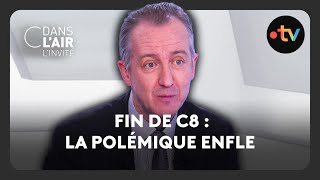 C DANS L'AIR L'INVITÉ

•tv

FIN DE C8 :
LA POLÉMIQUE ENFLE